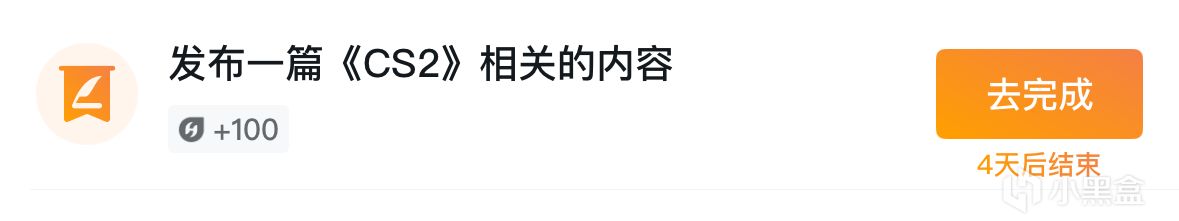 发布一篇《CS2》相关的内容

+100

去完成

4天后结束

小黑盒